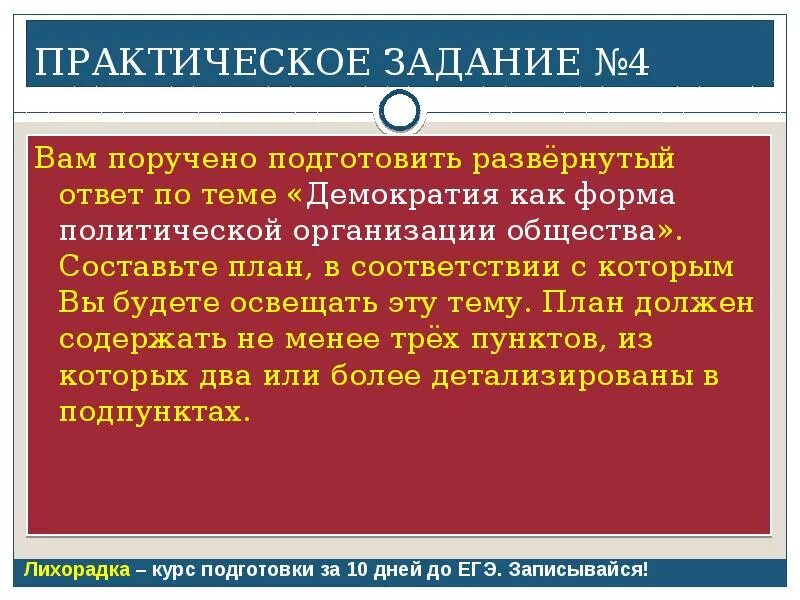 ПРАКТИЧЕСКОЕ ЗАДАНИЕ №4

Вам поручено подготовить развёрнутый ответ по теме «Демократия как форма политической организации общества». Составьте план, в соответствии с которым Вы будете освещать эту тему. План должен содержать не менее трёх пунктов, из которых два или более детализированы в подпунктах.

Лихорадка – курс подготовки за 10 дней до ЕГЭ. Записывайся!